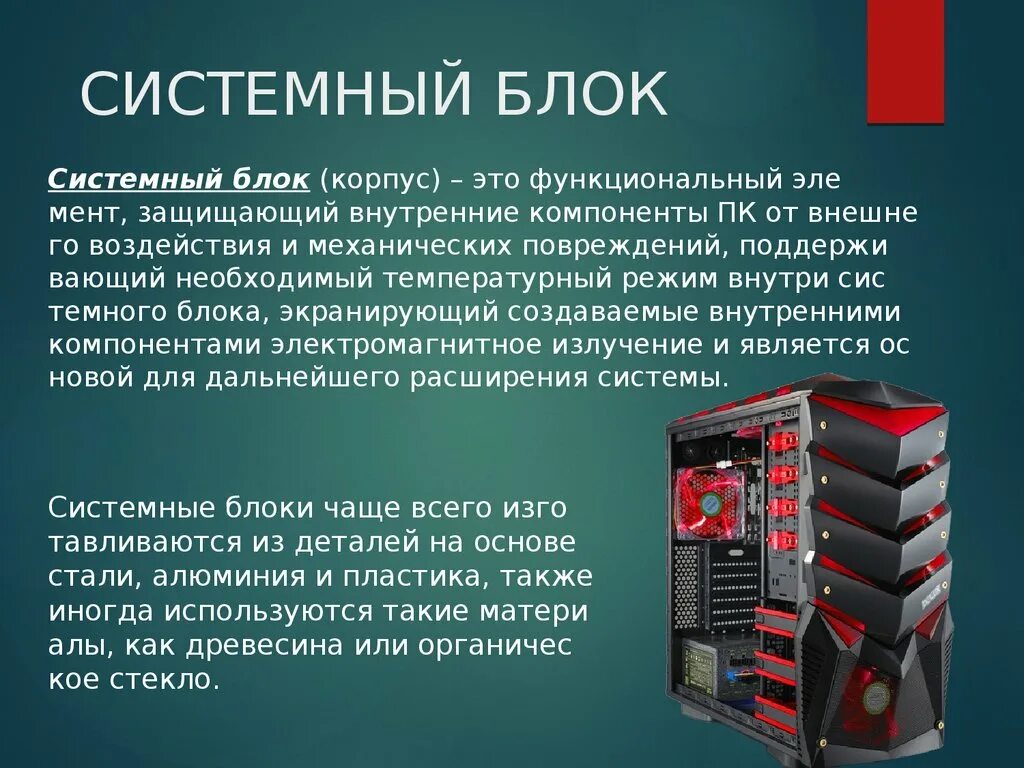 СИСТЕМНЫЙ БЛОК

Системный блок (корпус) – это функциональный эле мент, защищающий внутренние компоненты ПК от внешне го воздействия и механических повреждений, поддержи вающий необходимый температурный режим внутри сис темного блока, экранирующий создаваемые внутренними компонентами электромагнитное излучение и является ос новой для дальнейшего расширения системы.

Системные блоки чаще всего изго тавливаются из деталей на основе стали, алюминия и пластика, также иногда используются такие матери алы, как древесина или органичес кое стекло.